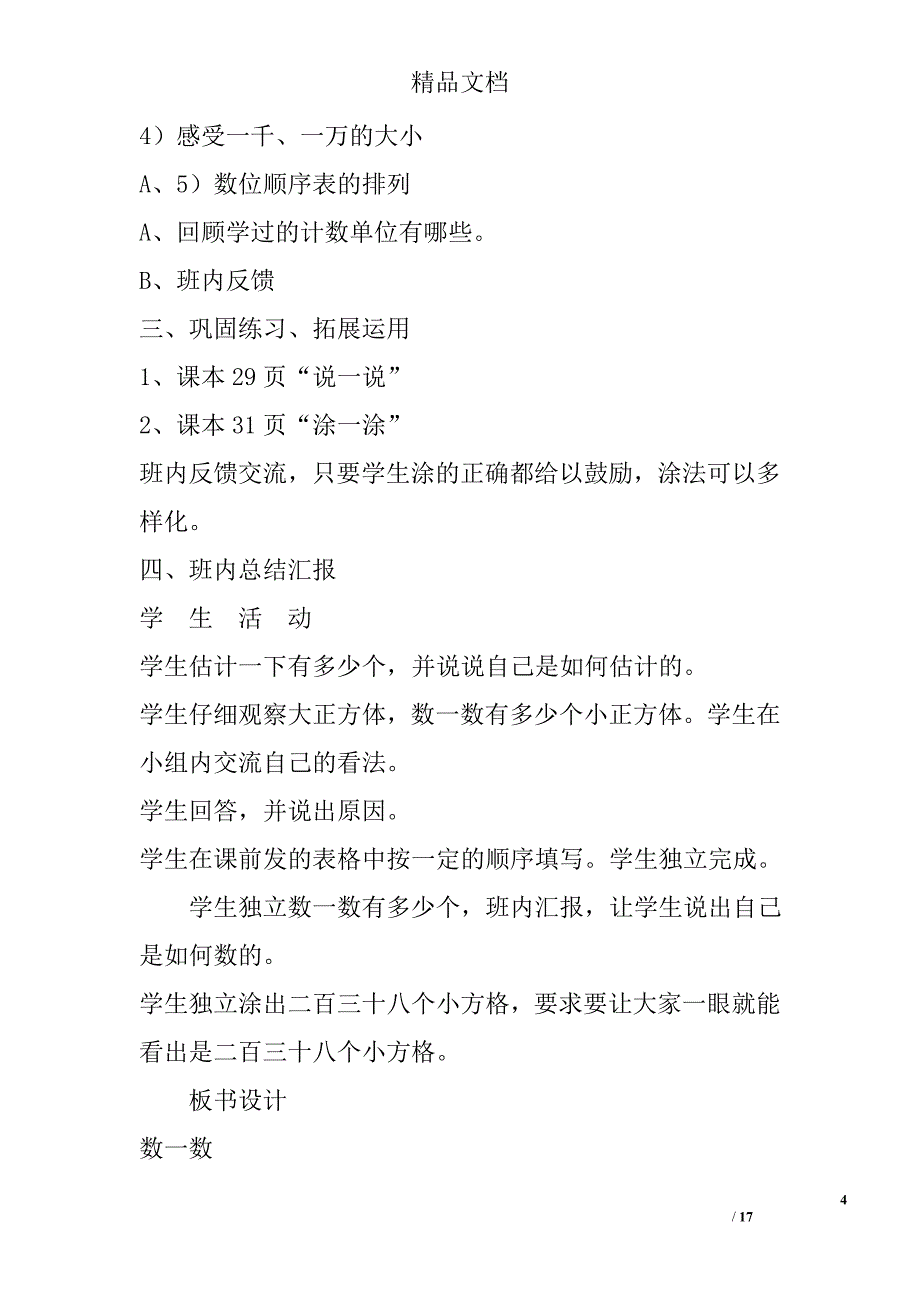 精品文档

4）感受一千、一万的大小

A、5）数位顺序表的排列

A、回顾学过的计数单位有哪些。

B、班内反馈

三、巩固练习、拓展运用

1、课本 29 页“说一说”

2、课本 31 页“涂一涂”

班内反馈交流，只要学生涂的正确都给以鼓励，涂法可以多样化。

四、班内总结汇报

学 生 活 动

学生估计一下有多少个，并说说自己是如何估计的。

学生仔细观察大正方体，数一数有多少个小正方体。学生在小组内交流自己的看法。

学生回答，并说出原因。

学生在课前发的表格中按一定的顺序填写。学生独立完成。

学生独立数一数有多少个，班内汇报，让学生说出自己是如何数的。

学生独立涂出二百三十八个小方格，要求要让大家一眼就能看出是二百三十八个小方格。

板书设计

数一数

4

/ 17